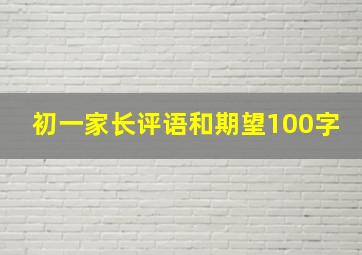 初一家长评语和期望100字